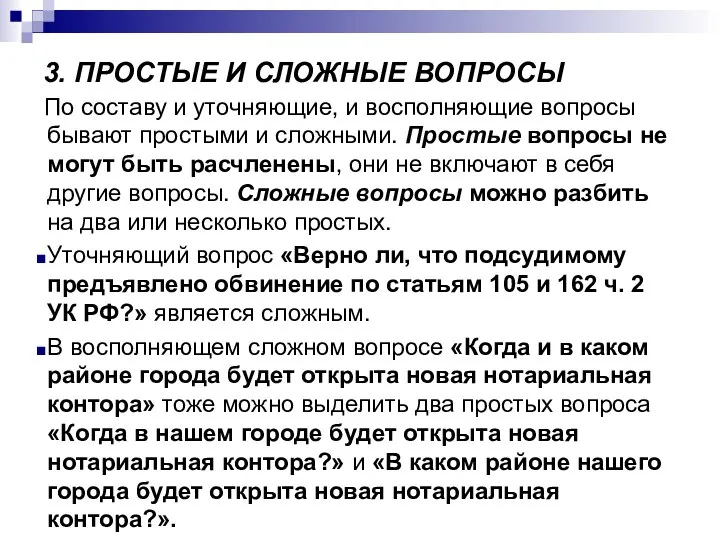 3. ПРОСТЫЕ И СЛОЖНЫЕ ВОПРОСЫ

По составу и уточняющие, и восполняющие вопросы бывают простыми и сложными. Простые вопросы не могут быть расчленены, они не включают в себя другие вопросы. Сложные вопросы можно разбить на два или несколько простых.

Уточняющий вопрос «Верно ли, что подсудимому предъявлено обвинение по статьям 105 и 162 ч. 2 УК РФ?» является сложным.

В восполняющем сложном вопросе «Когда и в каком районе города будет открыта новая нотариальная контора» тоже можно выделить два простых вопроса «Когда в нашем городе будет открыта новая нотариальная контора?» и «В каком районе нашего города будет открыта новая нотариальная контора?».